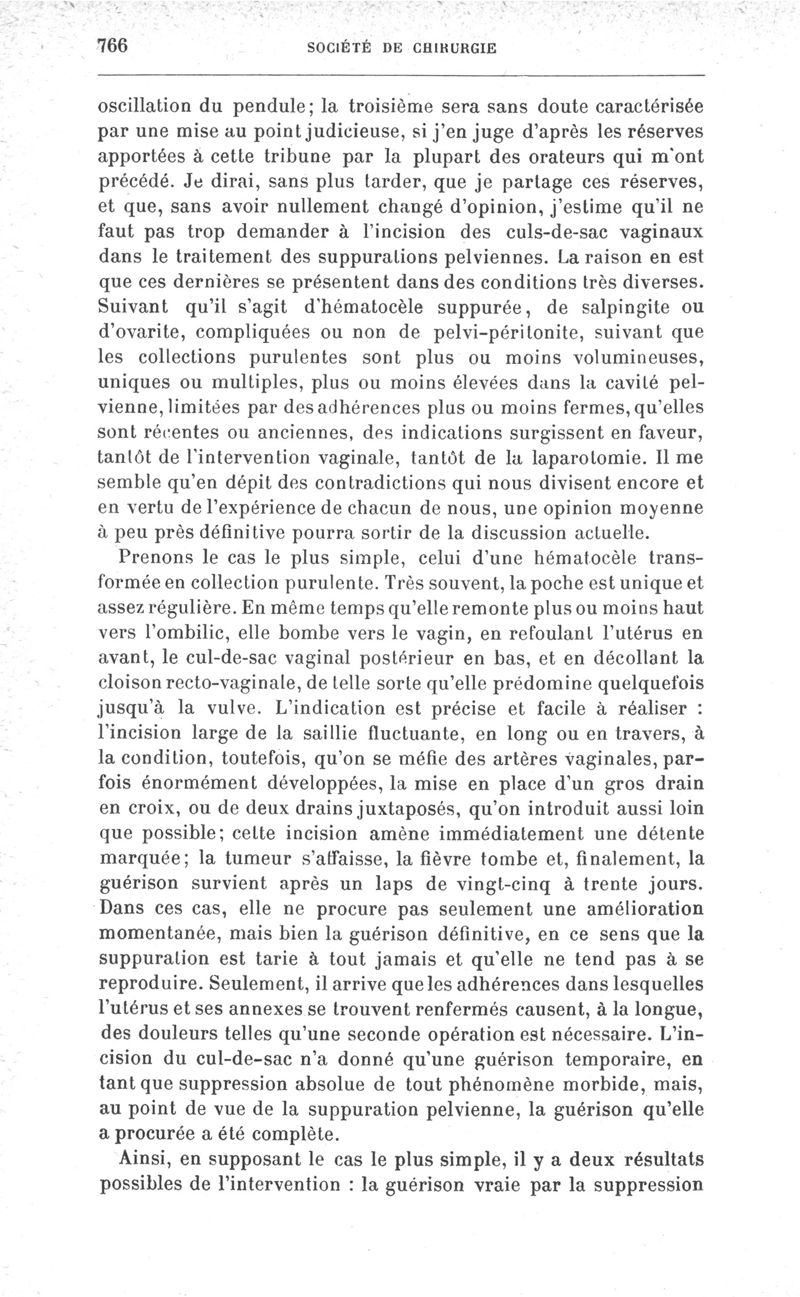 766 SOCIÉTÉ DE CHIRURGIE

oscillation du pendule; la troisième sera sans doute caractérisée par une mise au point judicieuse, si j'en juge d'après les réserves apportées à cette tribune par la plupart des orateurs qui m'ont précédé. Je dirai, sans plus tarder, que je partage ces réserves, et que, sans avoir nullement changé d'opinion, j'estime qu'il ne faut pas trop demander à l'incision des culs-de-sac vaginaux dans le traitement des suppurations pelviennes. La raison en est que ces dernières se présentent dans des conditions très diverses. Suivant qu'il s'agit d'hématocèle suppurée, de salpingite ou d'ovarite, compliquées ou non de pelvi-péritonite, suivant que les collections purulentes sont plus ou moins volumineuses, uniques ou multiples, plus ou moins élevées dans la cavité pelvienne, limitées par des adhérences plus ou moins fermes, qu'elles sont récentes ou anciennes, des indications surgissent en faveur, tantôt de l'intervention vaginale, tantôt de la laparotomie. Il me semble qu'en dépit des contradictions qui nous divisent encore et en vertu de l'expérience de chacun de nous, une opinion moyenne à peu près définitive pourra sortir de la discussion actuelle.

Prenons le cas le plus simple, celui d'une hématocèle transformée en collection purulente. Très souvent, la poche est unique et assez régulière. En même temps qu'elle remonte plus ou moins haut vers l'ombilic, elle bombe vers le vagin, en refoulant l'utérus en avant, le cul-de-sac vaginal postérieur en bas, et en décollant la cloison recto-vaginale, de telle sorte qu'elle prédomine quelquefois jusqu'à la vulve. L'indication est précise et facile à réaliser : l'incision large de la saillie fluctuante, en long ou en travers, à la condition, toutefois, qu'on se méfie des artères vaginales, parfois énormément développées, la mise en place d'un gros drain en croix, ou de deux drains juxtaposés, qu'on introduit aussi loin que possible; cette incision amène immédiatement une détente marquée; la tumeur s'affaisse, la fièvre tombe et, finalement, la guérison survient après un laps de vingt-cinq à trente jours. Dans ces cas, elle ne procure pas seulement une amélioration momentanée, mais bien la guérison définitive, en ce sens que la suppuration est tarie à tout jamais et qu'elle ne tend pas à se reproduire. Seulement, il arrive que les adhérences dans lesquelles l'utérus et ses annexes se trouvent renfermés causent, à la longue, des douleurs telles qu'une seconde opération est nécessaire. L'incision du cul-de-sac n'a donné qu'une guérison temporaire, en tant que suppression absolue de tout phénomène morbide, mais, au point de vue de la suppuration pelvienne, la guérison qu'elle a procurée a été complète.

Ainsi, en supposant le cas le plus simple, il y a deux résultats possibles de l'intervention : la guérison vraie par la suppression